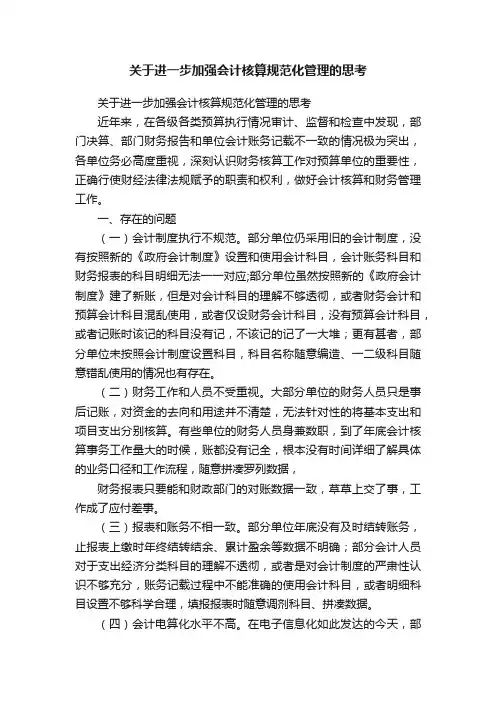 关于进一步加强会计核算规范化管理的思考

关于进一步加强会计核算规范化管理的思考

近年来，在各级各类预算执行情况审计、监督和检查中发现，部门决算、部门财务报告和单位会计账务记载不一致的情况极为突出，各单位务必高度重视，深刻认识财务核算工作对预算单位的重要性，正确行使财经法律法规赋予的职责和权利，做好会计核算和财务管理工作。

一、存在的问题

（一）会计制度执行不规范。部分单位仍采用旧的会计制度，没有按照新的《政府会计制度》设置和使用会计科目，会计账务科目和财务报表的科目明细无法一一对应;部分单位虽然按照新的《政府会计制度》建了新账，但是对会计科目的理解不够透彻，或者财务会计和预算会计科目混乱使用，或者仅设财务会计科目，没有预算会计科目，或者记账时该记的科目没有记，不该记的记了一大堆；更有甚者，部分单位未按照会计制度设置科目，科目名称随意编造、一二级科目随意错乱使用的情况也有存在。

（二）财务工作和人员不受重视。大部分单位的财务人员只是事后记账，对资金的去向和用途并不清楚，无法针对性的将基本支出和项目支出分别核算。有些单位的财务人员身兼数职，到了年底会计核算事务工作量大的时候，账都没有记全，根本没有时间详细了解具体的业务口径和工作流程，随意拼凑罗列数据，

财务报表只要能和财政部门的对账数据一致，草草上交了事，工作成了应付差事。

（三）报表和账务不相一致。部分单位年底没有及时结转账务，止报表上缴时年终结转结余、累计盈余等数据不明确；部分会计人员对于支出经济分类科目的理解不透彻，或者是对会计制度的严肃性认识不够充分，账务记载过程中不能准确的使用会计科目，或者明细科目设置不够科学合理，填报报表时随意调剂科目、拼凑数据。

（四）会计电算化水平不高。在电子信息化如此发达的今天，部